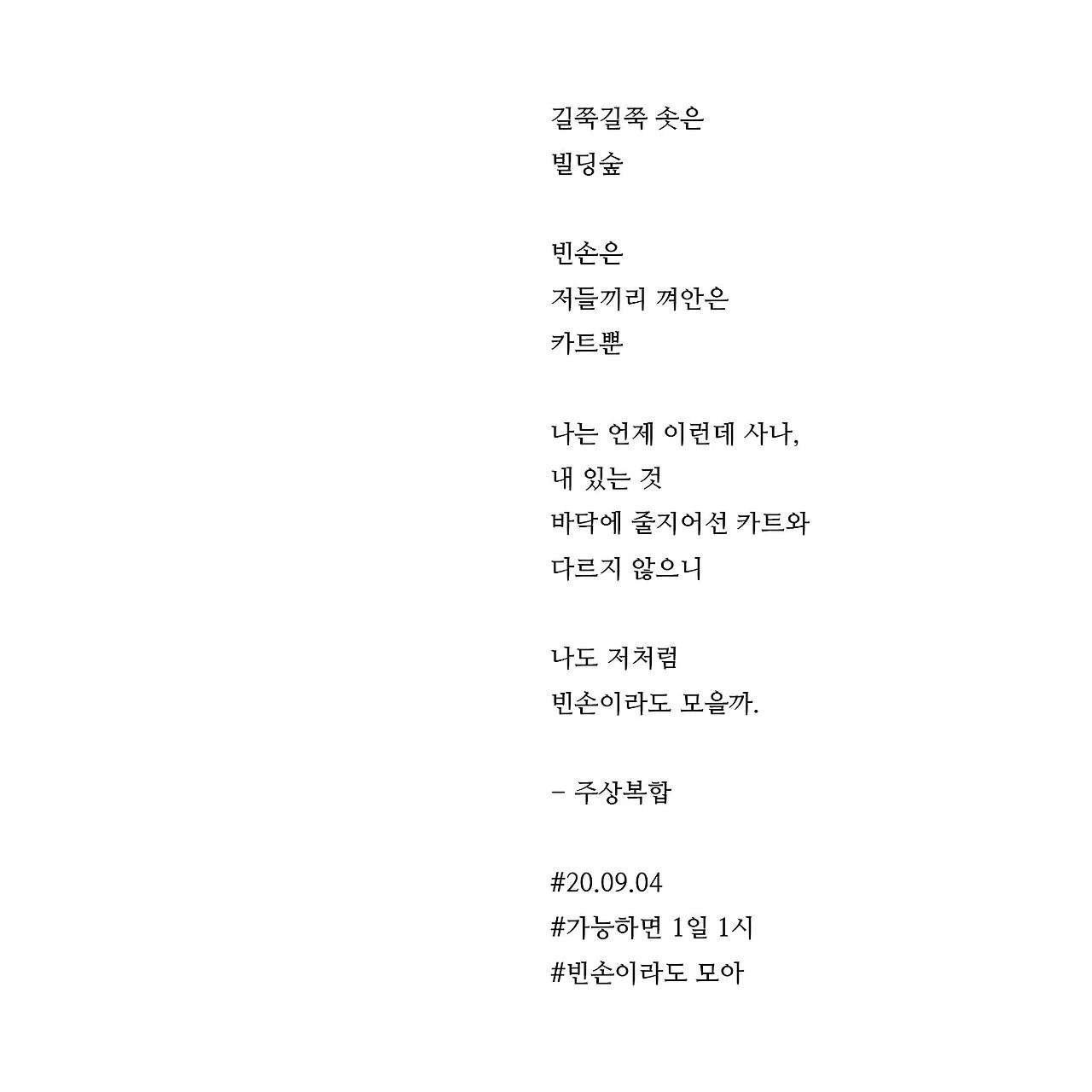 길쭉길쭉 솟은
빌딩숲

빈손은
저들끼리 껴안은
카트뿐

나는 언제 이런데 사나,
내 있는 것
바닥에 줄지어선 카트와
다르지 않으니

나도 저처럼
빈손이라도 모을까.

- 주상복합

#20.09.04
#가능하면 1일 1시
#빈손이라도 모아